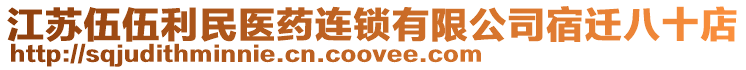 江苏伍伍利民医药连锁有限公司宿迁八十店
http://sqjudithminnie.cn.coovee.com